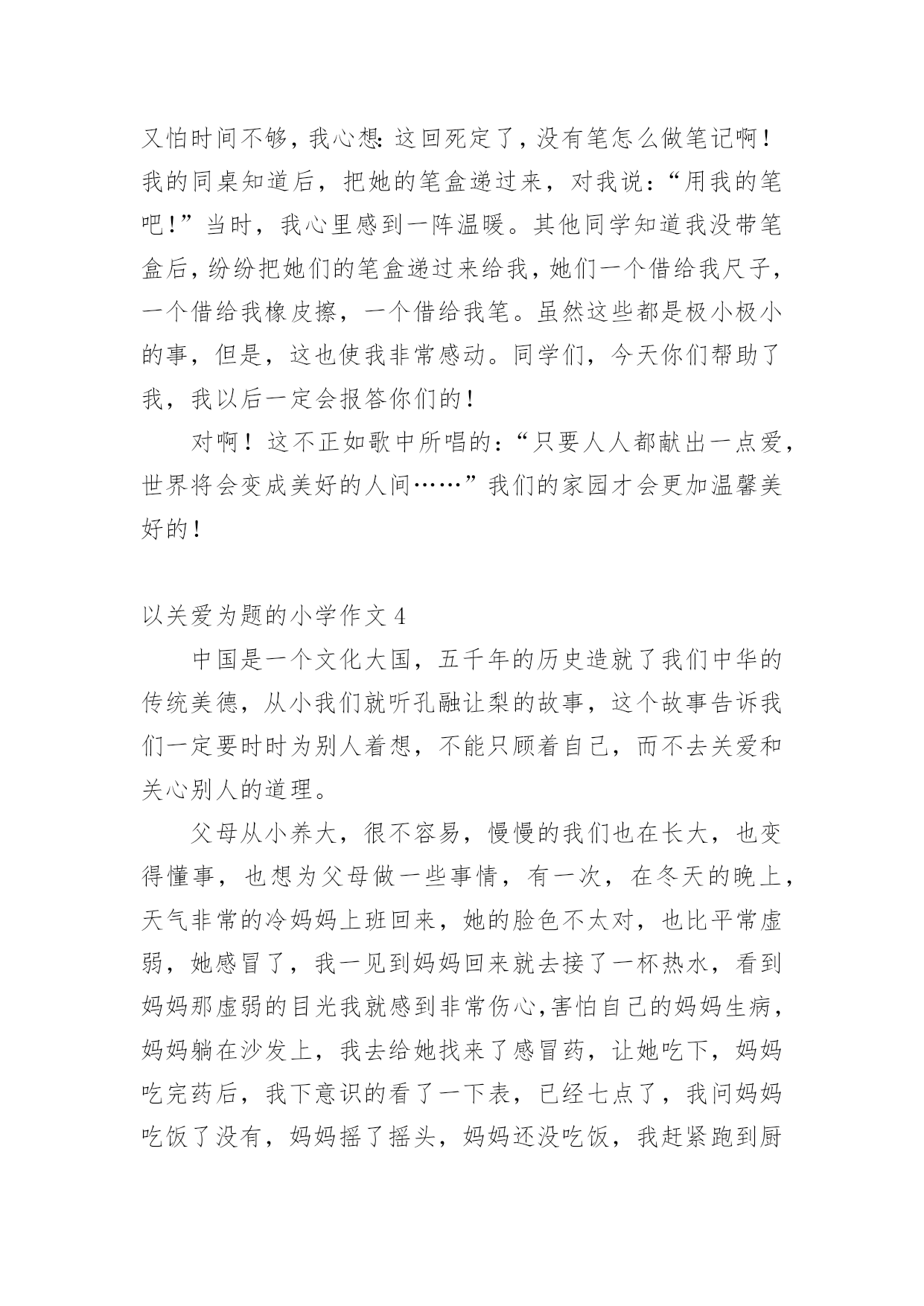 又怕时间不够，我心想：这回死定了，没有笔怎么做笔记啊！我的同桌知道后，把她的笔盒递过来，对我说：“用我的笔吧！”当时，我心里感到一阵温暖。其他同学知道我没带笔盒后，纷纷把她们的笔盒递过来给我，她们一个借给我尺子，一个借给我橡皮擦，一个借给我笔。虽然这些都是极小极小的事，但是，这也使我非常感动。同学们，今天你们帮助了我，我以后一定会报答你们的！

对啊！这不正如歌中所唱的：“只要人人都献出一点爱，世界将会变成美好的人间……”我们的家园才会更加温馨美好的！

以关爱为题的小学作文 4

中国是一个文化大国，五千年的历史造就了我们中华的传统美德，从小我们就听孔融让梨的故事，这个故事告诉我们一定要时时为别人着想，不能只顾着自己，而不去关爱和关心别人的道理。

父母从小养大，很不容易，慢慢的我们也在长大，也变得懂事，也想为父母做一些事情，有一次，在冬天的晚上，天气非常的冷妈妈上班回来，她的脸色不太对，也比平常虚弱，她感冒了，我一见到妈妈回来就去接了一杯热水，看到妈妈那虚弱的目光我就感到非常伤心,害怕自己的妈妈生病，妈妈躺在沙发上，我去给她找来了感冒药，让她吃下，妈妈吃完药后，我下意识的看了一下表，已经七点了，我问妈妈吃饭了没有，妈妈摇了摇头，妈妈还没吃饭，我赶紧跑到厨